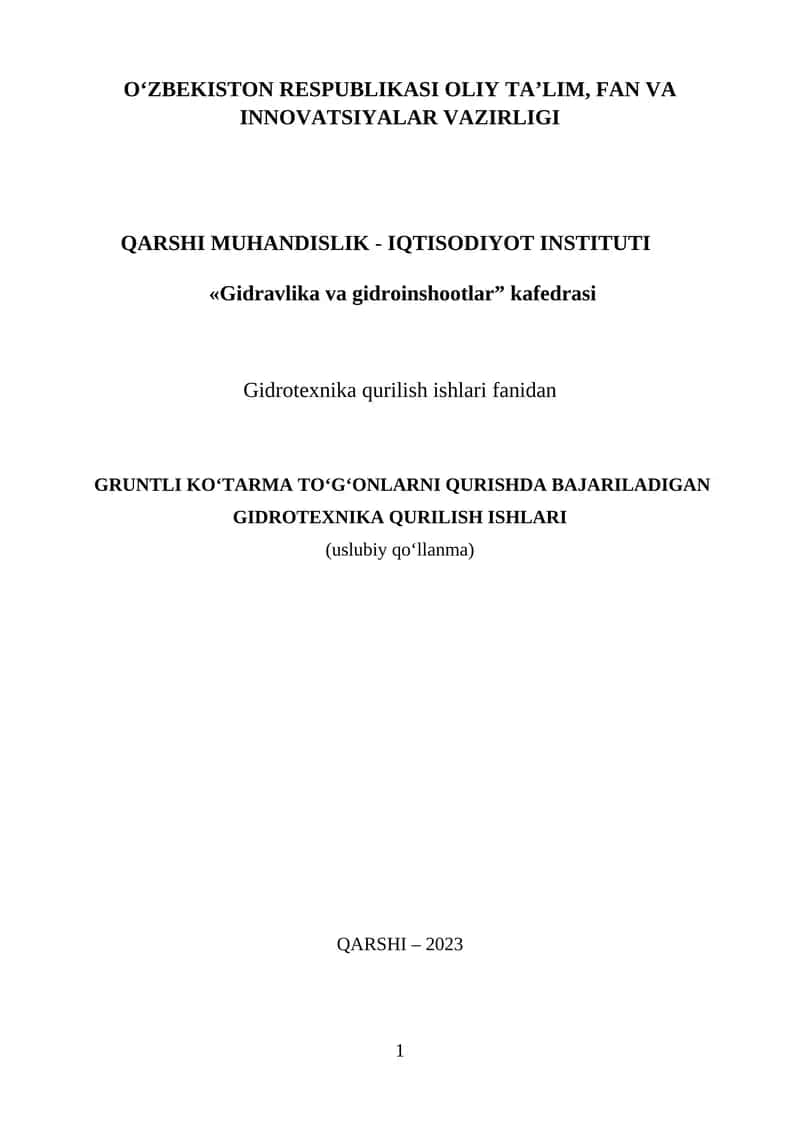 O‘ZBEKISTON RESPUBLIKASI OLIY TA’LIM, FAN VA INNOVATSIYALAR VAZIRLIGI

QARSHI MUHANDISLIK - IQTISODIYOT INSTITUTI

«Gidravlika va gidroinshootlar” kafedrasi

Gidrotexnika qurilish ishlari fanidan

GRUNTLI KO‘TARMA TO‘G‘ONLARNI QURISHDA BAJARILADIGAN GIDROTEXNIKA QURILISH ISHLARI

(uslubiy qo‘llanma)

QARSHI – 2023

1